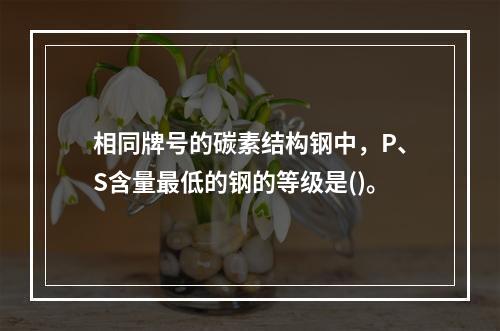 相同牌号的碳素结构钢中，P、S含量最低的钢的等级是()。